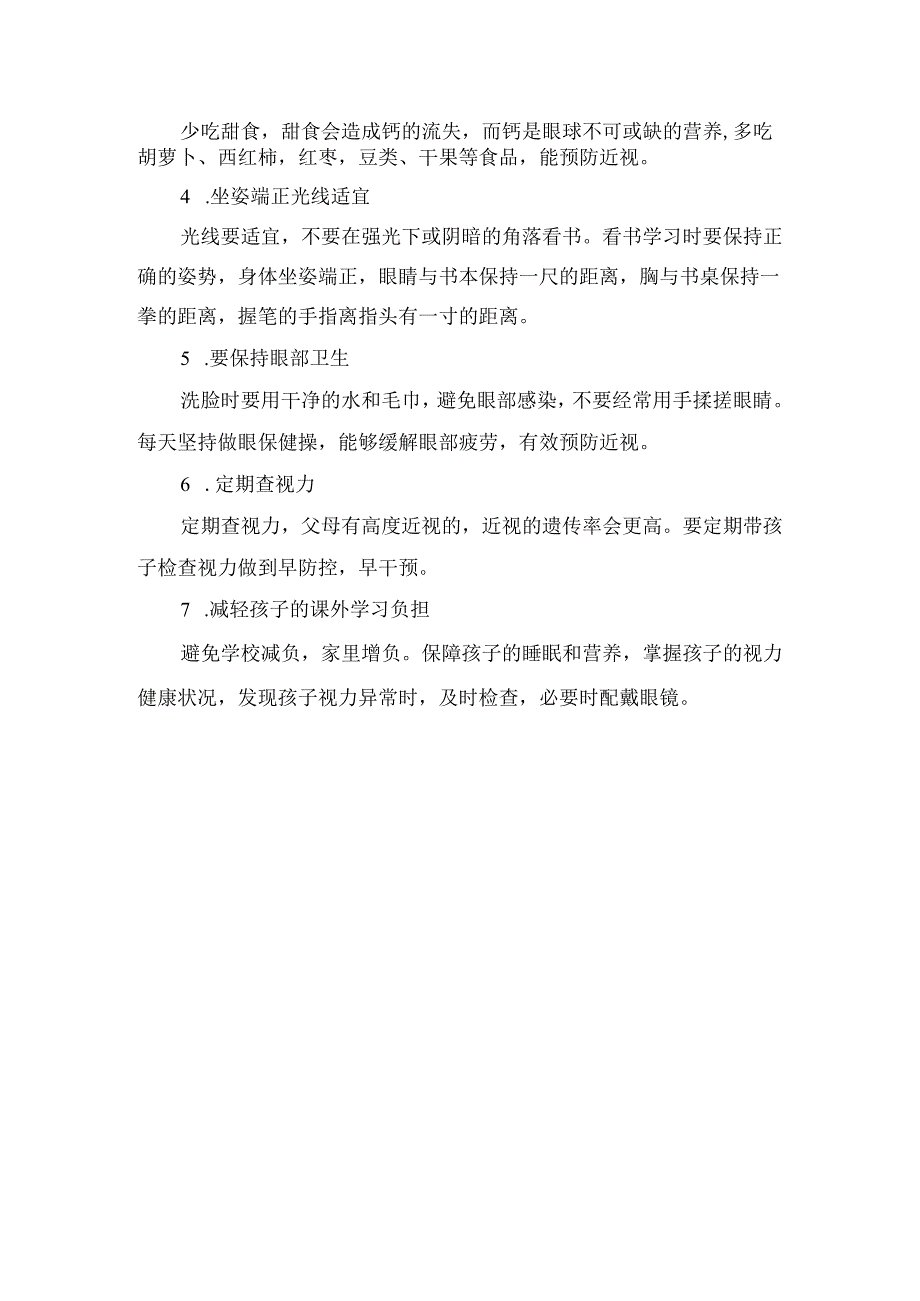 少吃甜食，甜食会造成钙的流失，而钙是眼球不可或缺的营养,多吃胡萝卜、西红柿，红枣，豆类、干果等食品，能预防近视。

4 .坐姿端正光线适宜

光线要适宜，不要在强光下或阴暗的角落看书。看书学习时要保持正确的姿势，身体坐姿端正，眼睛与书本保持一尺的距离，胸与书桌保持一拳的距离，握笔的手指离指头有一寸的距离。

5 .要保持眼部卫生

洗脸时要用干净的水和毛巾，避免眼部感染，不要经常用手揉搓眼睛。每天坚持做眼保健操，能够缓解眼部疲劳，有效预防近视。

6 .定期查视力

定期查视力，父母有高度近视的，近视的遗传率会更高。要定期带孩子检查视力做到早防控，早干预。

7 .减轻孩子的课外学习负担

避免学校减负，家里增负。保障孩子的睡眠和营养，掌握孩子的视力健康状况，发现孩子视力异常时，及时检查，必要时配戴眼镜。